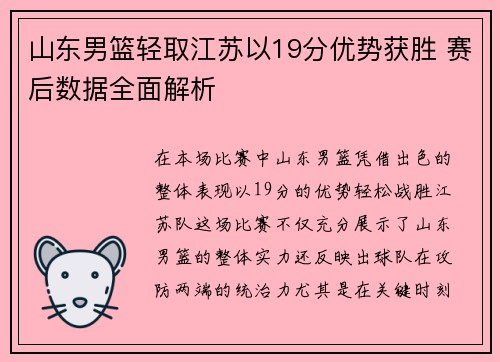 山东男篮轻取江苏以19分优势获胜 赛后数据全面解析

在本场比赛中山东男篮凭借出色的整体表现以19分的优势轻松战胜江苏队这场比赛不仅充分展示了山东男篮的整体实力还反映出球队在攻防两端的统治力尤其是在关键时刻